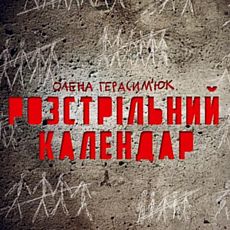 ОЛЕНА ГЕРАСИМ'ЮК

РОЗСТРІЛЬНИЙ КАЛЕНДАР